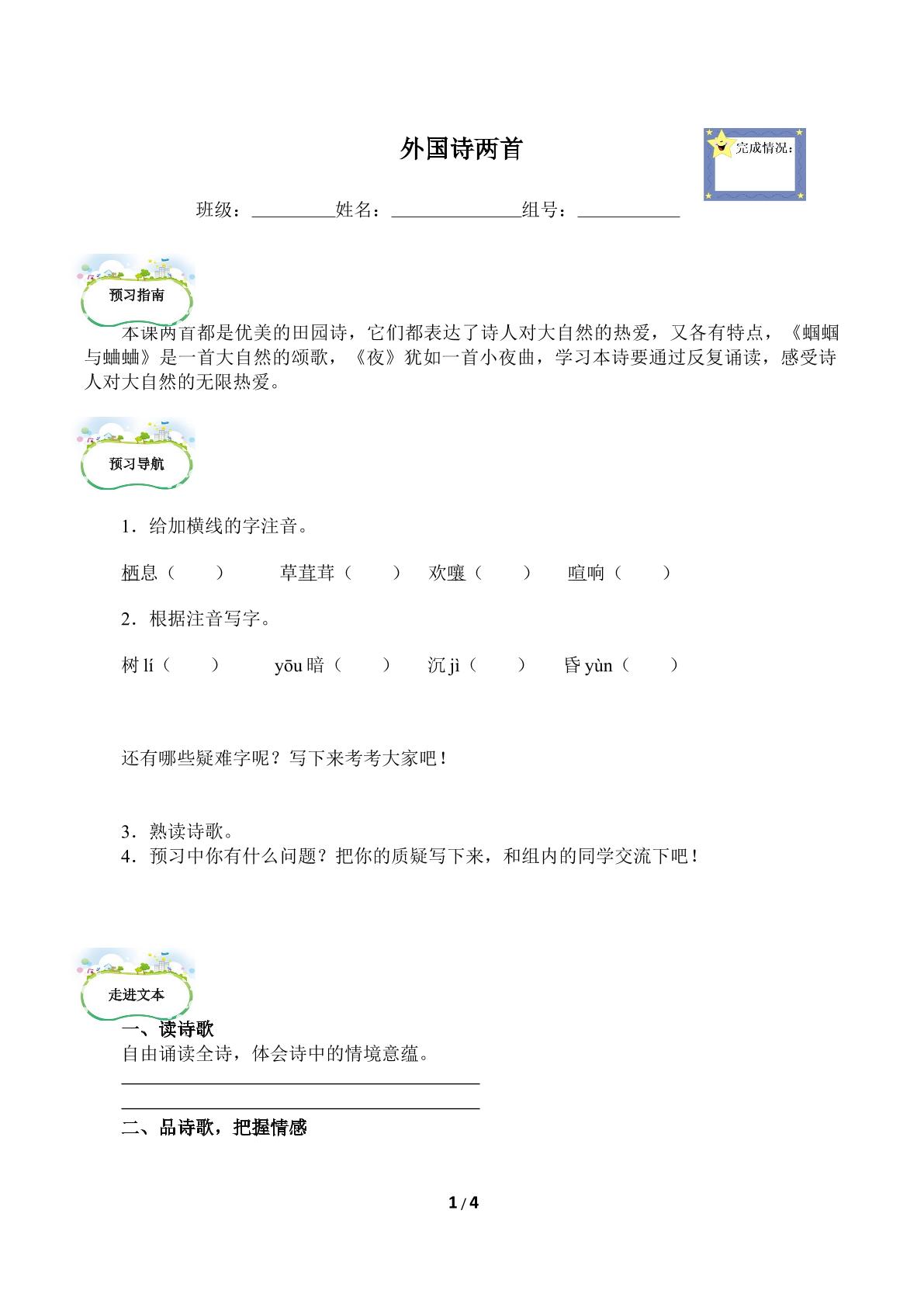 外国诗两首

完成情况：

班级：____姓名：____组号：____

预习指南

本课两首都是优美的田园诗，它们都表达了诗人对大自然的热爱，又各有特点，《蝈蝈与蛐蛐》是一首大自然的颂歌，《夜》犹如一首小夜曲，学习本诗要通过反复诵读，感受诗人对大自然的无限热爱。

预习导航

1．给加横线的字注音。

栖息（ ） 草茸茸（ ） 欢嚷（ ） 喧响（ ）

2．根据注音写字。

树lí（ ） yōu暗（ ） 沉jì（ ） 昏yùn（ ）

还有哪些疑难字呢？写下来考考大家吧！

3．熟读诗歌。
4．预习中你有什么问题？把你的质疑写下来，和组内的同学交流下吧！

走进文本

一、读诗歌

自由诵读全诗，体会诗中的情境意蕴。

____

____

二、品诗歌，把握情感

1 / 4